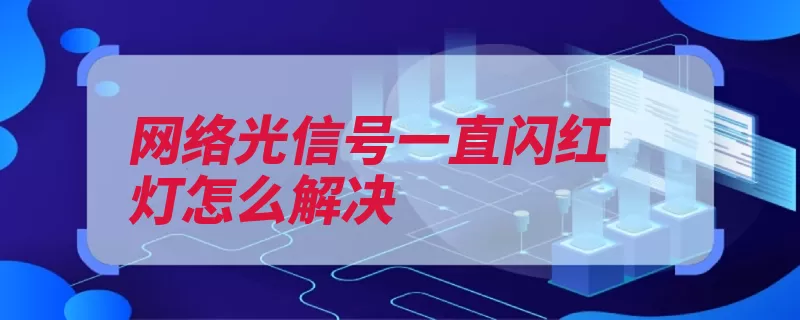 网络光信号一直闪红灯怎么解决